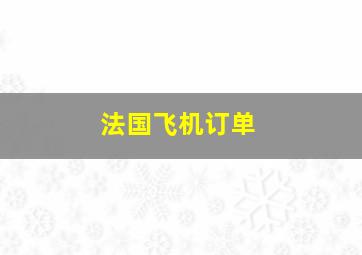 法国飞机订单